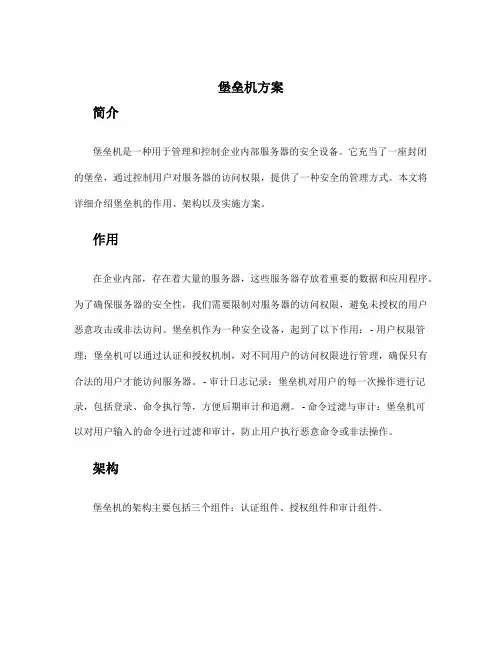 堡垒机方案

简介

堡垒机是一种用于管理和控制企业内部服务器的安全设备。它充当了一座封闭的堡垒，通过控制用户对服务器的访问权限，提供了一种安全的管理方式。本文将详细介绍堡垒机的作用、架构以及实施方案。

作用

在企业内部，存在着大量的服务器，这些服务器存放着重要的数据和应用程序。为了确保服务器的安全性，我们需要限制对服务器的访问权限，避免未授权的用户恶意攻击或非法访问。堡垒机作为一种安全设备，起到了以下作用：- 用户权限管理：堡垒机可以通过认证和授权机制，对不同用户的访问权限进行管理，确保只有合法的用户才能访问服务器。- 审计日志记录：堡垒机对用户的每一次操作进行记录，包括登录、命令执行等，方便后期审计和追溯。- 命令过滤与审计：堡垒机可以对用户输入的命令进行过滤和审计，防止用户执行恶意命令或非法操作。

架构

堡垒机的架构主要包括三个组件：认证组件、授权组件和审计组件。